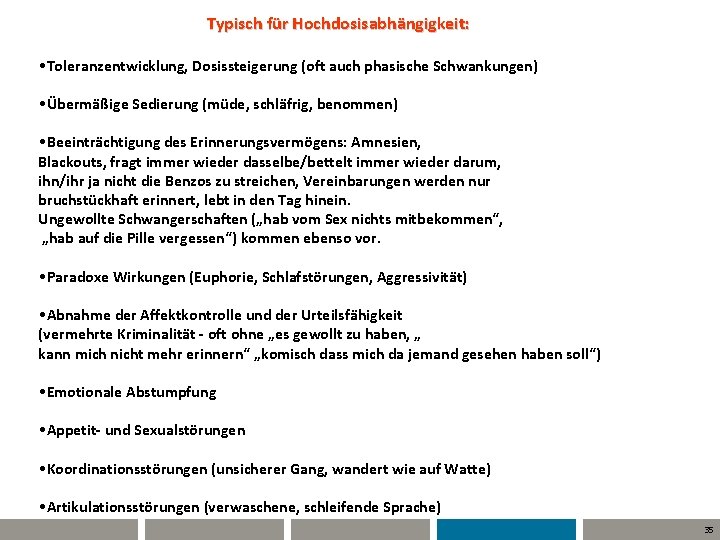 Typisch für Hochdosisabhängigkeit:

•Toleranzentwicklung, Dosissteigerung (oft auch phasische Schwankungen)

•Übermäßige Sedierung (müde, schläfrig, benommen)

•Beeinträchtigung des Erinnerungsvermögens: Amnesien, Blackouts, fragt immer wieder dasselbe/bettelt immer wieder darum, ihn/ihr ja nicht die Benzos zu streichen, Vereinbarungen werden nur bruchstückhaft erinnert, lebt in den Tag hinein.
Ungewollte Schwangerschaften („hab vom Sex nichts mitbekommen", „hab auf die Pille vergessen") kommen ebenso vor.

•Paradoxe Wirkungen (Euphorie, Schlafstörungen, Aggressivität)

•Abnahme der Affektkontrolle und der Urteilsfähigkeit (vermehrte Kriminalität - oft ohne „es gewollt zu haben, „ kann mich nicht mehr erinnern" „komisch dass mich da jemand gesehen haben soll")

•Emotionale Abstumpfung

•Appetit- und Sexualstörungen

•Koordinationsstörungen (unsicherer Gang, wandert wie auf Watte)

•Artikulationsstörungen (verwaschene, schleifende Sprache)

35